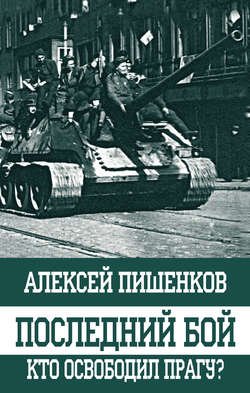 АЛЕКСЕЙ ПИШЕНКОВ

ПОСЛЕДНИЙ БОЙ

КТО ОСВОБОДИЛ ПРАГУ?